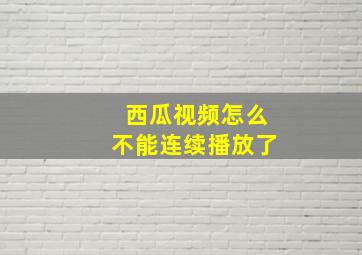 西瓜视频怎么
不能连续播放了